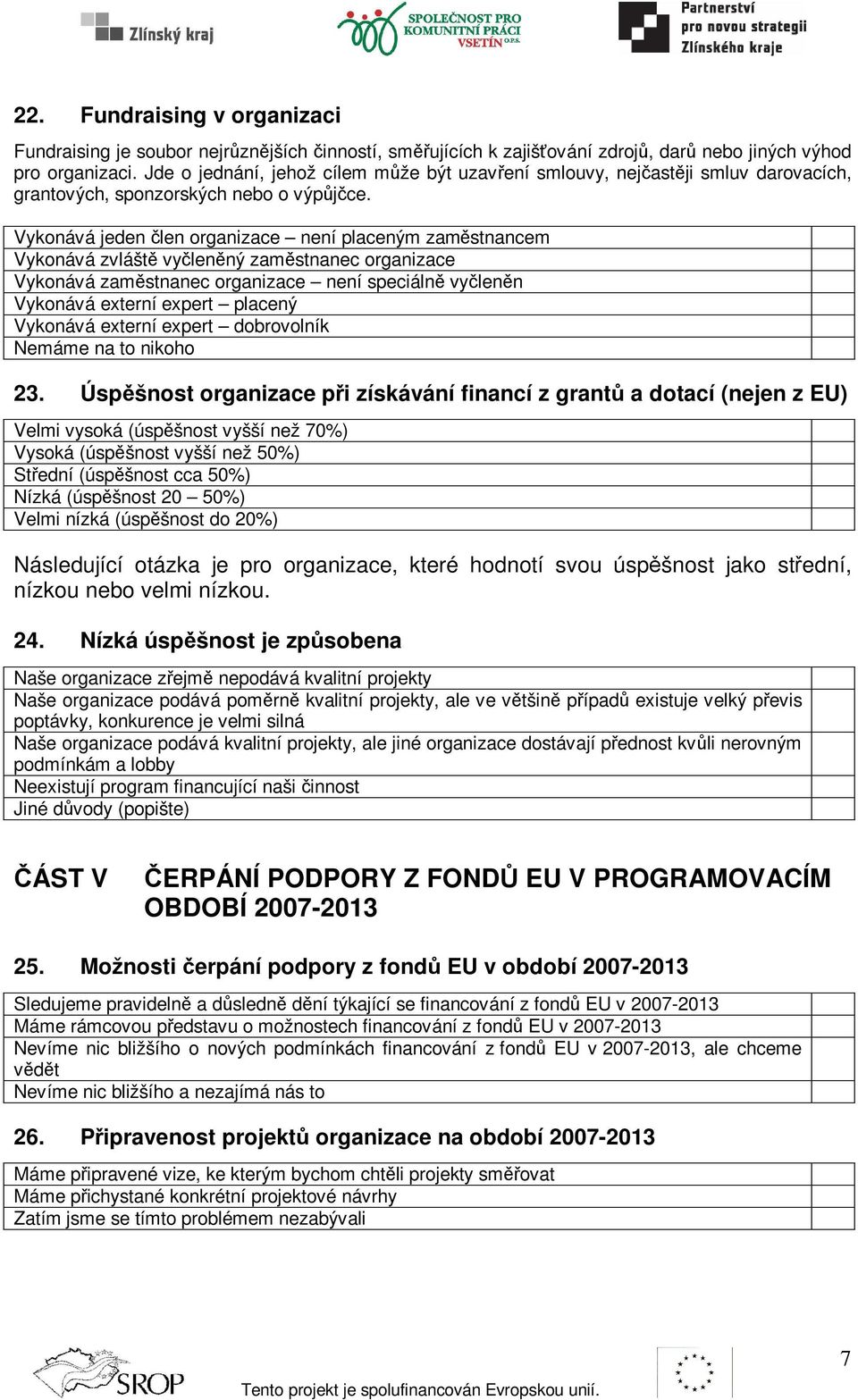 Zlínský kraj

SPOLEČNOST PRO KOMUNITNÍ PRÁCI VSETÍN O.P.S.

Partnerství pro novou strategii Zlínského kraje

22. Fundraising v organizaci

Fundraising je soubor nejrůznějších činností, směřujících k zajišťování zdrojů, darů nebo jiných výhod pro organizaci. Jde o jednání, jehož cílem může být uzavření smlouvy, nejčastěji smluv darovacích, grantových, sponzorských nebo o výpůjčce.

| Vykonává jeden člen organizace – není placeným zaměstnancem | |
|---|---|
| Vykonává zvláště vyčleněný zaměstnanec organizace | |
| Vykonává zaměstnanec organizace – není speciálně vyčleněn | |
| Vykonává externí expert – placený | |
| Vykonává externí expert – dobrovolník | |
| Nemáme na to nikoho | |

23. Úspěšnost organizace při získávání financí z grantů a dotací (nejen z EU)

| Velmi vysoká (úspěšnost vyšší než 70%) | |
|---|---|
| Vysoká (úspěšnost vyšší než 50%) | |
| Střední (úspěšnost cca 50%) | |
| Nízká (úspěšnost 20 – 50%) | |
| Velmi nízká (úspěšnost do 20%) | |

Následující otázka je pro organizace, které hodnotí svou úspěšnost jako střední, nízkou nebo velmi nízkou.

24. Nízká úspěšnost je způsobena

| Naše organizace zřejmě nepodává kvalitní projekty | |
|---|---|
| Naše organizace podává poměrně kvalitní projekty, ale ve většině případů existuje velký převis poptávky, konkurence je velmi silná | |
| Naše organizace podává kvalitní projekty, ale jiné organizace dostávají přednost kvůli nerovným podmínkám a lobby | |
| Neexistují program financující naši činnost | |
| Jiné důvody (popište) | |

ČÁST V ČERPÁNÍ PODPORY Z FONDŮ EU V PROGRAMOVACÍM OBDOBÍ 2007-2013

25. Možnosti čerpání podpory z fondů EU v období 2007-2013

| Sledujeme pravidelně a důsledně dění týkající se financování z fondů EU v 2007-2013 | |
|---|---|
| Máme rámcovou představu o možnostech financování z fondů EU v 2007-2013 | |
| Nevíme nic bližšího o nových podmínkách financování z fondů EU v 2007-2013, ale chceme vědět | |
| Nevíme nic bližšího a nezajímá nás to | |

26. Připravenost projektů organizace na období 2007-2013

| Máme připravené vize, ke kterým bychom chtěli projekty směřovat | |
|---|---|
| Máme přichystané konkrétní projektové návrhy | |
| Zatím jsme se tímto problémem nezabývali | |

SROP

Tento projekt je spolufinancován Evropskou unií.

7